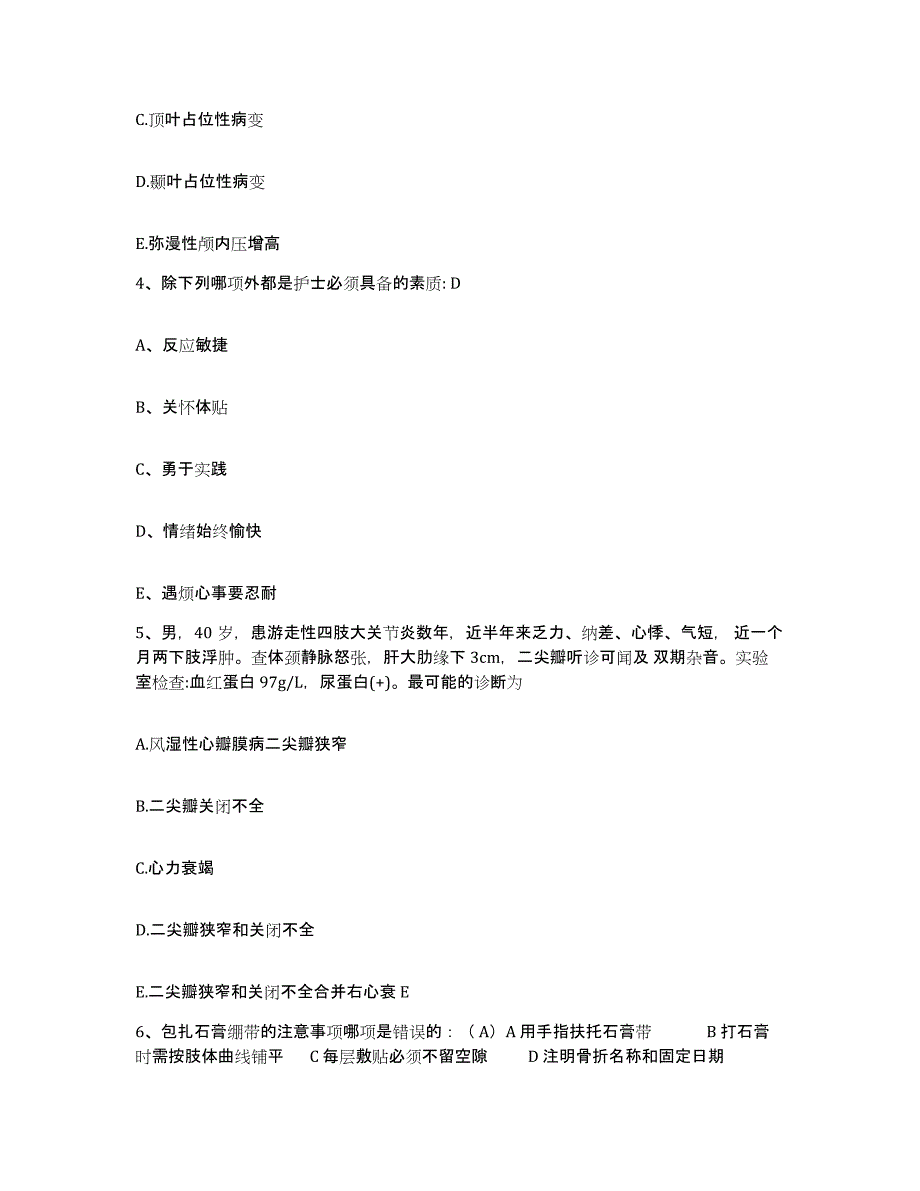 C.顶叶占位性病变

D.颞叶占位性病变

E.弥漫性颅内压增高

4、除下列哪项外都是护士必须具备的素质: D

A、反应敏捷

B、关怀体贴

C、勇于实践

D、情绪始终愉快

E、遇烦心事要忍耐

5、男，40 岁，患游走性四肢大关节炎数年，近半年来乏力、纳差、心悸、气短，近一个月两下肢浮肿。查体颈静脉怒张，肝大肋缘下 3cm，二尖瓣听诊可闻及 双期杂音。实验室检查:血红蛋白 97g/L，尿蛋白(+)。最可能的诊断为

A.风湿性心瓣膜病二尖瓣狭窄

B.二尖瓣关闭不全

C.心力衰竭

D.二尖瓣狭窄和关闭不全

E.二尖瓣狭窄和关闭不全合并右心衰 E

6、包扎石膏绷带的注意事项哪项是错误的：（A）A 用手指扶托石膏带 B 打石膏时需按肢体曲线铺平 C 每层敷贴必须不留空隙 D 注明骨折名称和固定日期